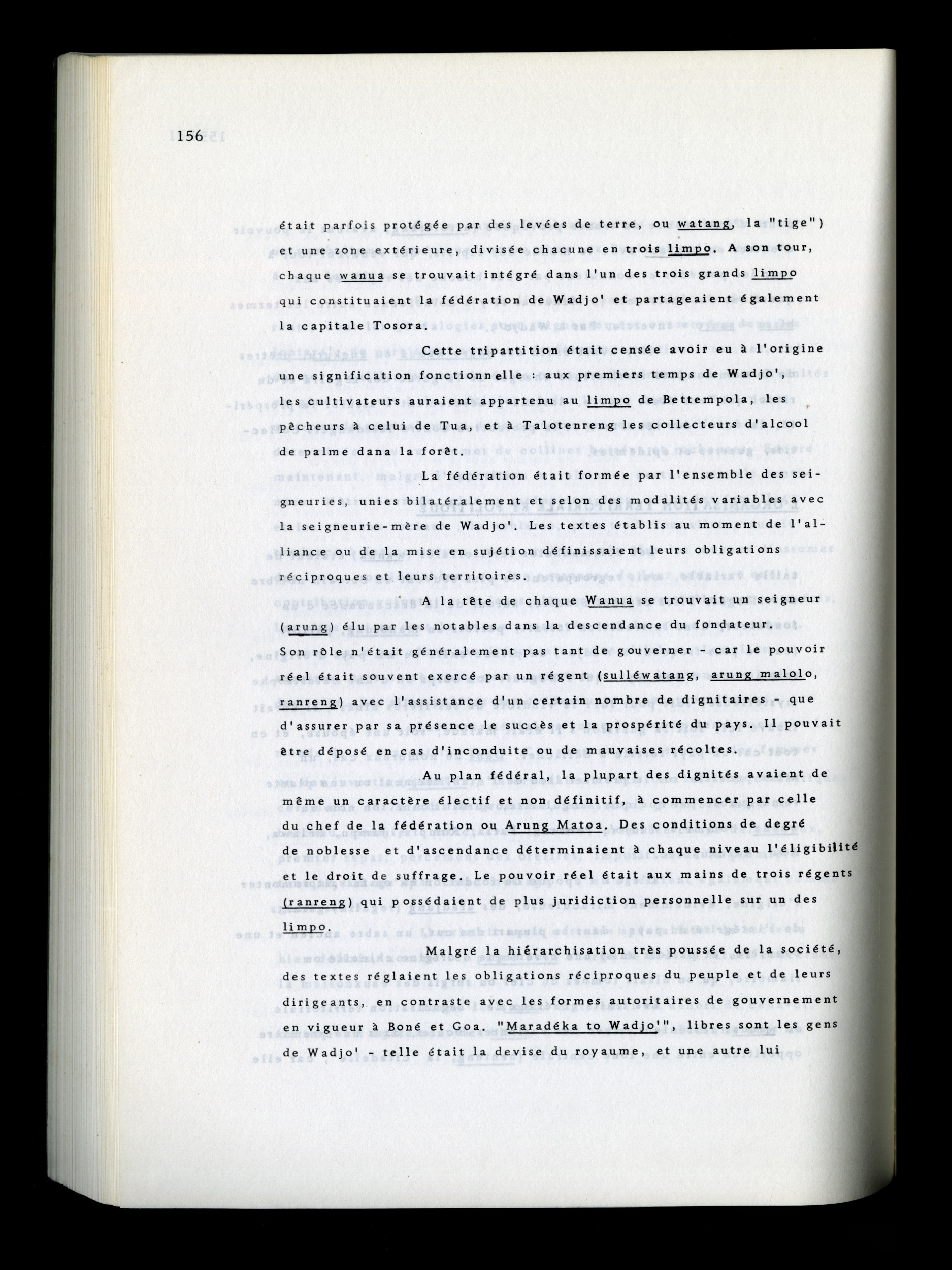 156

était parfois protégée par des levées de terre, ou watang, la "tige") et une zone extérieure, divisée chacune en trois limpo. A son tour, chaque wanua se trouvait intégré dans l'un des trois grands limpo qui constituaient la fédération de Wadjo' et partageaient également la capitale Tosora.

Cette tripartition était censée avoir eu à l'origine une signification fonctionnelle : aux premiers temps de Wadjo', les cultivateurs auraient appartenu au limpo de Bettempola, les pêcheurs à celui de Tua, et à Talotenreng les collecteurs d'alcool de palme dana la forêt.

La fédération était formée par l'ensemble des seigneuries, unies bilatéralement et selon des modalités variables avec la seigneurie-mère de Wadjo'. Les textes établis au moment de l'alliance ou de la mise en sujétion définissaient leurs obligations réciproques et leurs territoires.

A la tête de chaque Wanua se trouvait un seigneur (arung) élu par les notables dans la descendance du fondateur. Son rôle n'était généralement pas tant de gouverner - car le pouvoir réel était souvent exercé par un régent (sulléwatang, arung malolo, ranreng) avec l'assistance d'un certain nombre de dignitaires - que d'assurer par sa présence le succès et la prospérité du pays. Il pouvait être déposé en cas d'inconduite ou de mauvaises récoltes.

Au plan fédéral, la plupart des dignités avaient de même un caractère électif et non définitif, à commencer par celle du chef de la fédération ou Arung Matoa. Des conditions de degré de noblesse et d'ascendance déterminaient à chaque niveau l'éligibilité et le droit de suffrage. Le pouvoir réel était aux mains de trois régents (ranreng) qui possédaient de plus juridiction personnelle sur un des limpo.

Malgré la hiérarchisation très poussée de la société, des textes réglaient les obligations réciproques du peuple et de leurs dirigeants, en contraste avec les formes autoritaires de gouvernement en vigueur à Boné et Goa. "Maradéka to Wadjo'", libres sont les gens de Wadjo' - telle était la devise du royaume, et une autre lui